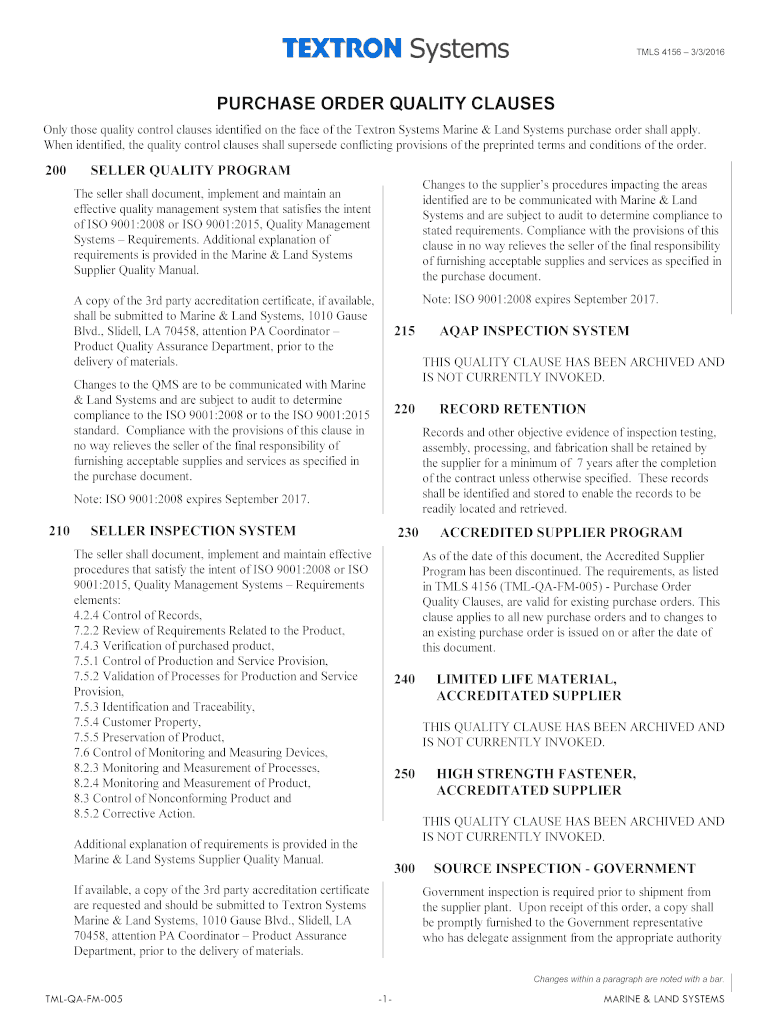 TEXTRON Systems

TMLS 4156 – 3/3/2016

PURCHASE ORDER QUALITY CLAUSES

Only those quality control clauses identified on the face of the Textron Systems Marine & Land Systems purchase order shall apply. When identified, the quality control clauses shall supersede conflicting provisions of the preprinted terms and conditions of the order.

200 SELLER QUALITY PROGRAM

The seller shall document, implement and maintain an effective quality management system that satisfies the intent of ISO 9001:2008 or ISO 9001:2015, Quality Management Systems – Requirements. Additional explanation of requirements is provided in the Marine & Land Systems Supplier Quality Manual.

A copy of the 3rd party accreditation certificate, if available, shall be submitted to Marine & Land Systems, 1010 Gause Blvd., Slidell, LA 70458, attention PA Coordinator – Product Quality Assurance Department, prior to the delivery of materials.

Changes to the QMS are to be communicated with Marine & Land Systems and are subject to audit to determine compliance to the ISO 9001:2008 or to the ISO 9001:2015 standard. Compliance with the provisions of this clause in no way relieves the seller of the final responsibility of furnishing acceptable supplies and services as specified in the purchase document.

Note: ISO 9001:2008 expires September 2017.

210 SELLER INSPECTION SYSTEM

The seller shall document, implement and maintain effective procedures that satisfy the intent of ISO 9001:2008 or ISO 9001:2015, Quality Management Systems – Requirements elements:
4.2.4 Control of Records,
7.2.2 Review of Requirements Related to the Product,
7.4.3 Verification of purchased product,
7.5.1 Control of Production and Service Provision,
7.5.2 Validation of Processes for Production and Service Provision,
7.5.3 Identification and Traceability,
7.5.4 Customer Property,
7.5.5 Preservation of Product,
7.6 Control of Monitoring and Measuring Devices,
8.2.3 Monitoring and Measurement of Processes,
8.2.4 Monitoring and Measurement of Product,
8.3 Control of Nonconforming Product and
8.5.2 Corrective Action.

Additional explanation of requirements is provided in the Marine & Land Systems Supplier Quality Manual.

If available, a copy of the 3rd party accreditation certificate are requested and should be submitted to Textron Systems Marine & Land Systems, 1010 Gause Blvd., Slidell, LA 70458, attention PA Coordinator – Product Assurance Department, prior to the delivery of materials.

Changes to the supplier's procedures impacting the areas identified are to be communicated with Marine & Land Systems and are subject to audit to determine compliance to stated requirements. Compliance with the provisions of this clause in no way relieves the seller of the final responsibility of furnishing acceptable supplies and services as specified in the purchase document.

Note: ISO 9001:2008 expires September 2017.

215 AQAP INSPECTION SYSTEM

THIS QUALITY CLAUSE HAS BEEN ARCHIVED AND IS NOT CURRENTLY INVOKED.

220 RECORD RETENTION

Records and other objective evidence of inspection testing, assembly, processing, and fabrication shall be retained by the supplier for a minimum of 7 years after the completion of the contract unless otherwise specified. These records shall be identified and stored to enable the records to be readily located and retrieved.

230 ACCREDITED SUPPLIER PROGRAM

As of the date of this document, the Accredited Supplier Program has been discontinued. The requirements, as listed in TMLS 4156 (TML-QA-FM-005) - Purchase Order Quality Clauses, are valid for existing purchase orders. This clause applies to all new purchase orders and to changes to an existing purchase order is issued on or after the date of this document.

240 LIMITED LIFE MATERIAL, ACCREDITATED SUPPLIER

THIS QUALITY CLAUSE HAS BEEN ARCHIVED AND IS NOT CURRENTLY INVOKED.

250 HIGH STRENGTH FASTENER, ACCREDITATED SUPPLIER

THIS QUALITY CLAUSE HAS BEEN ARCHIVED AND IS NOT CURRENTLY INVOKED.

300 SOURCE INSPECTION - GOVERNMENT

Government inspection is required prior to shipment from the supplier plant. Upon receipt of this order, a copy shall be promptly furnished to the Government representative who has delegate assignment from the appropriate authority

Changes within a paragraph are noted with a bar.

TML-QA-FM-005 -1- MARINE & LAND SYSTEMS